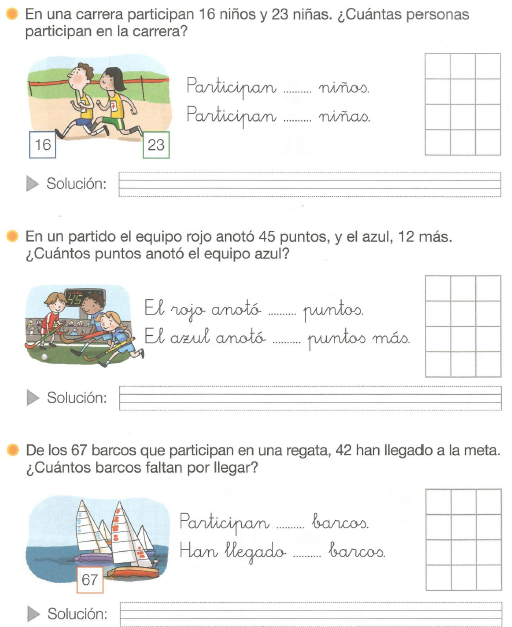 En una carrera participan 16 niños y 23 niñas. ¿Cuántas personas participan en la carrera?

16

23

Participan .......... niños.

Participan .......... niñas.

Solución:

En un partido el equipo rojo anotó 45 puntos, y el azul, 12 más. ¿Cuántos puntos anotó el equipo azul?

45

El rojo anotó .......... puntos.

El azul anotó .......... puntos más.

Solución:

De los 67 barcos que participan en una regata, 42 han llegado a la meta. ¿Cuántos barcos faltan por llegar?

67

Participan .......... barcos.

Han llegado .......... barcos.

Solución: